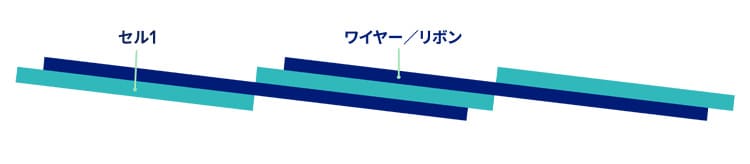 セル1

ワイヤー／リボン